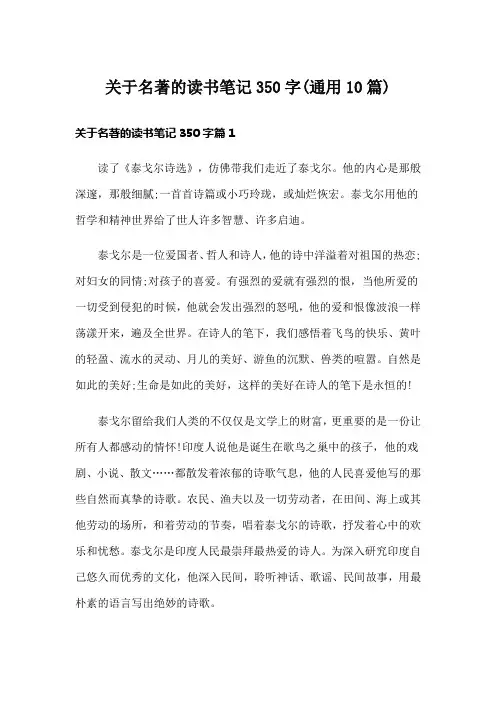 关于名著的读书笔记350字(通用10篇)

关于名著的读书笔记350字篇1

读了《泰戈尔诗选》，仿佛带我们走近了泰戈尔。他的内心是那般深邃，那般细腻;一首首诗篇或小巧玲珑，或灿烂恢宏。泰戈尔用他的哲学和精神世界给了世人许多智慧、许多启迪。

泰戈尔是一位爱国者、哲人和诗人，他的诗中洋溢着对祖国的热恋;对妇女的同情;对孩子的喜爱。有强烈的爱就有强烈的恨，当他所爱的一切受到侵犯的时候，他就会发出强烈的怒吼，他的爱和恨像波浪一样荡漾开来，遍及全世界。在诗人的笔下，我们感悟着飞鸟的快乐、黄叶的轻盈、流水的灵动、月儿的美好、游鱼的沉默、兽类的喧嚣。自然是如此的美好;生命是如此的美好，这样的美好在诗人的笔下是永恒的!

泰戈尔留给我们人类的不仅仅是文学上的财富，更重要的是一份让所有人都感动的情怀!印度人说他是诞生在歌鸟之巢中的孩子，他的戏剧、小说、散文……都散发着浓郁的诗歌气息，他的人民喜爱他写的那些自然而真挚的诗歌。农民、渔夫以及一切劳动者，在田间、海上或其他劳动的场所，和着劳动的节奏，唱着泰戈尔的诗歌，抒发着心中的欢乐和忧愁。泰戈尔是印度人民最崇拜最热爱的诗人。为深入研究印度自己悠久而优秀的文化，他深入民间，聆听神话、歌谣、民间故事，用最朴素的语言写出绝妙的诗歌。